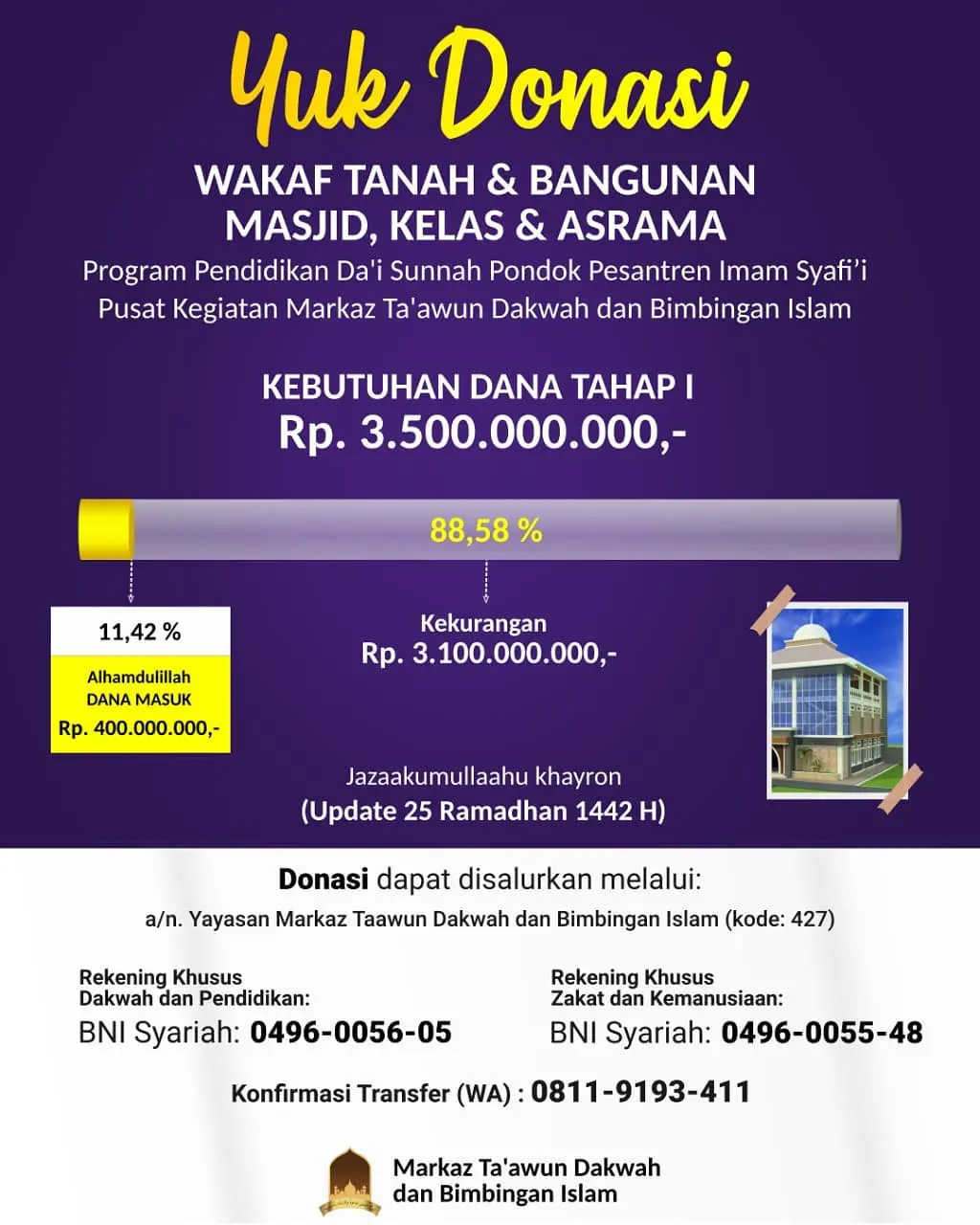 Yuk Donasi

WAKAF TANAH & BANGUNAN
MASJID, KELAS & ASRAMA

Program Pendidikan Da'i Sunnah Pondok Pesantren Imam Syafi'i
Pusat Kegiatan Markaz Ta'awun Dakwah dan Bimbingan Islam

KEBUTUHAN DANA TAHAP I
Rp. 3.500.000.000,-

88,58 %

11,42 %

Alhamdulillah
DANA MASUK
Rp. 400.000.000,-

Kekurangan
Rp. 3.100.000.000,-

Jazaakumullaahu khayron
(Update 25 Ramadhan 1442 H)

Donasi dapat disalurkan melalui:
a/n. Yayasan Markaz Taawun Dakwah dan Bimbingan Islam (kode: 427)

Rekening Khusus
Dakwah dan Pendidikan:
BNI Syariah: 0496-0056-05

Rekening Khusus
Zakat dan Kemanusiaan:
BNI Syariah: 0496-0055-48

Konfirmasi Transfer (WA) : 0811-9193-411

Markaz Ta'awun Dakwah
dan Bimbingan Islam